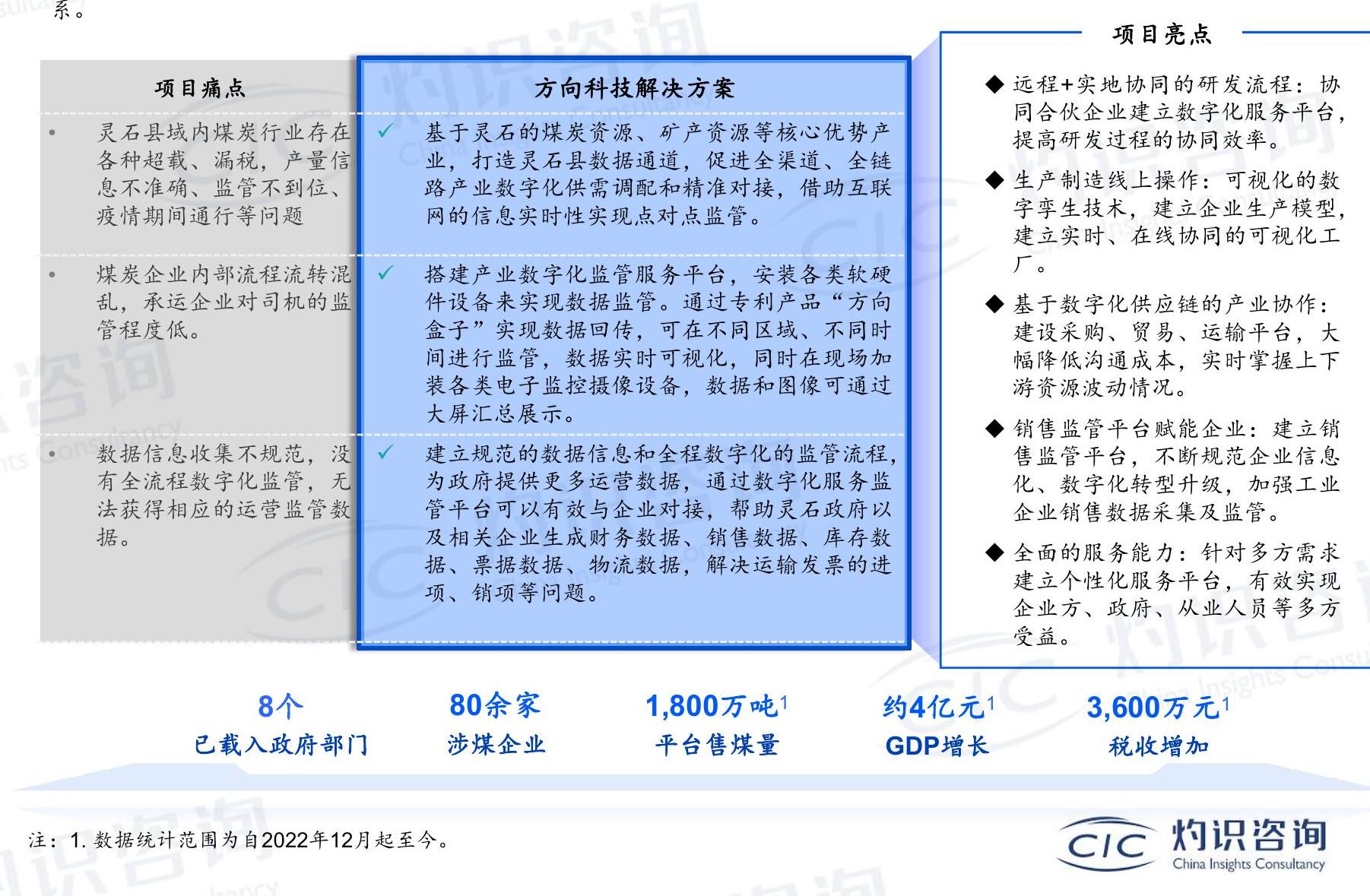 系。

项目痛点

• 灵石县域内煤炭行业存在各种超载、漏税，产量信息不准确、监管不到位、疫情期间通行等问题

• 煤炭企业内部流程流转混乱，承运企业对司机的监管程度低。

• 数据信息收集不规范，没有全流程数字化监管，无法获得相应的运营监管数据。

方向科技解决方案

✓ 基于灵石的煤炭资源、矿产资源等核心优势产业，打造灵石县数据通道，促进全渠道、全链路产业数字化供需调配和精准对接，借助互联网的信息实时性实现点对点监管。

✓ 搭建产业数字化监管服务平台，安装各类软硬件设备来实现数据监管。通过专利产品“方向盒子”实现数据回传，可在不同区域、不同时间进行监管，数据实时可视化，同时在现场加装各类电子监控摄像设备，数据和图像可通过大屏汇总展示。

✓ 建立规范的数据信息和全程数字化的监管流程，为政府提供更多运营数据，通过数字化服务监管平台可以有效与企业对接，帮助灵石政府以及相关企业生成财务数据、销售数据、库存数据、票据数据、物流数据，解决运输发票的进项、销项等问题。

项目亮点

◆ 远程+实地协同的研发流程：协同合伙企业建立数字化服务平台，提高研发过程的协同效率。

◆ 生产制造线上操作：可视化的数字孪生技术，建立企业生产模型，建立实时、在线协同的可视化工厂。

◆ 基于数字化供应链的产业协作：建设采购、贸易、运输平台，大幅降低沟通成本，实时掌握上下游资源波动情况。

◆ 销售监管平台赋能企业：建立销售监管平台，不断规范企业信息化、数字化转型升级，加强工业企业销售数据采集及监管。

◆ 全面的服务能力：针对多方需求建立个性化服务平台，有效实现企业方、政府、从业人员等多方受益。

8个
已载入政府部门

80余家
涉煤企业

1,800万吨$^1$
平台售煤量

约4亿元$^1$
GDP增长

3,600万元$^1$
税收增加

注：1. 数据统计范围为自2022年12月起至今。

CIC 灼识咨询
China Insights Consultancy